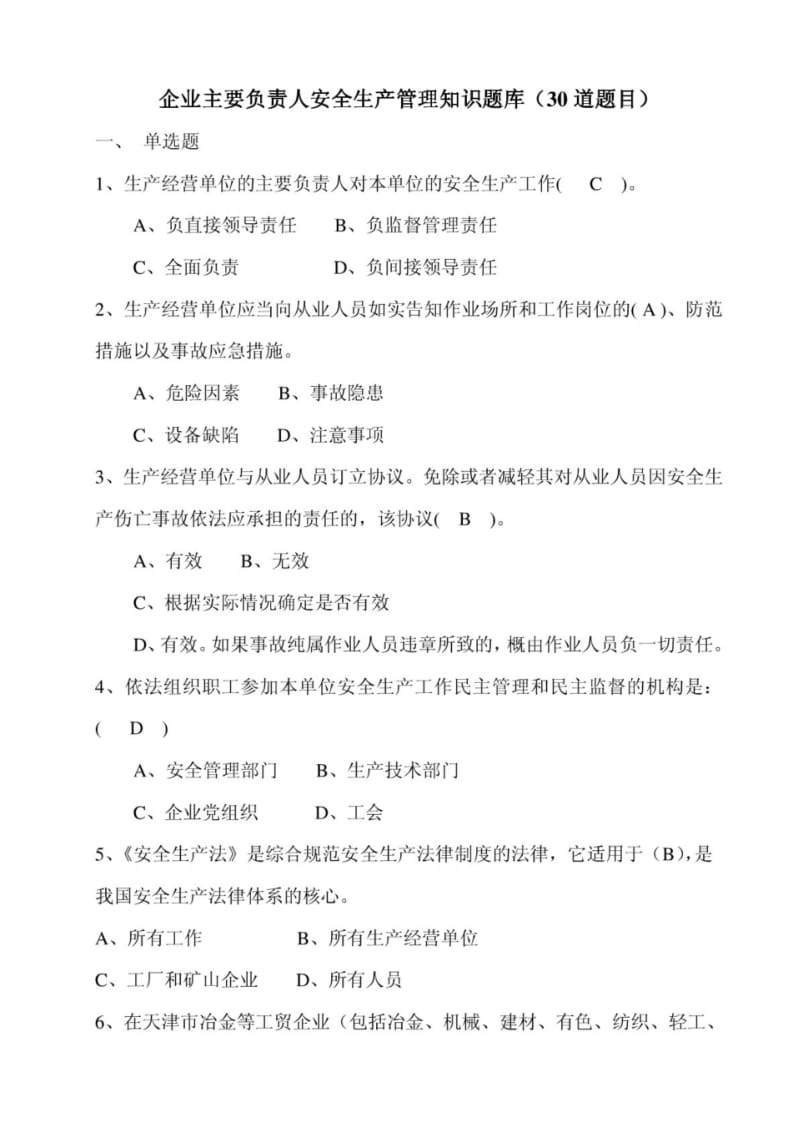 企业主要负责人安全生产管理知识题库（30 道题目）

一、 单选题

1、生产经营单位的主要负责人对本单位的安全生产工作( C )。

A、负直接领导责任 B、负监督管理责任

C、全面负责 D、负间接领导责任

2、生产经营单位应当向从业人员如实告知作业场所和工作岗位的( A )、防范措施以及事故应急措施。

A、危险因素 B、事故隐患

C、设备缺陷 D、注意事项

3、生产经营单位与从业人员订立协议。免除或者减轻其对从业人员因安全生产伤亡事故依法应承担的责任的，该协议( B )。

A、有效 B、无效

C、根据实际情况确定是否有效

D、有效。如果事故纯属作业人员违章所致的，概由作业人员负一切责任。

4、依法组织职工参加本单位安全生产工作民主管理和民主监督的机构是：( D )

A、安全管理部门 B、生产技术部门

C、企业党组织 D、工会

5、《安全生产法》是综合规范安全生产法律制度的法律，它适用于（B），是我国安全生产法律体系的核心。

A、所有工作 B、所有生产经营单位

C、工厂和矿山企业 D、所有人员

6、在天津市冶金等工贸企业（包括冶金、机械、建材、有色、纺织、轻工、